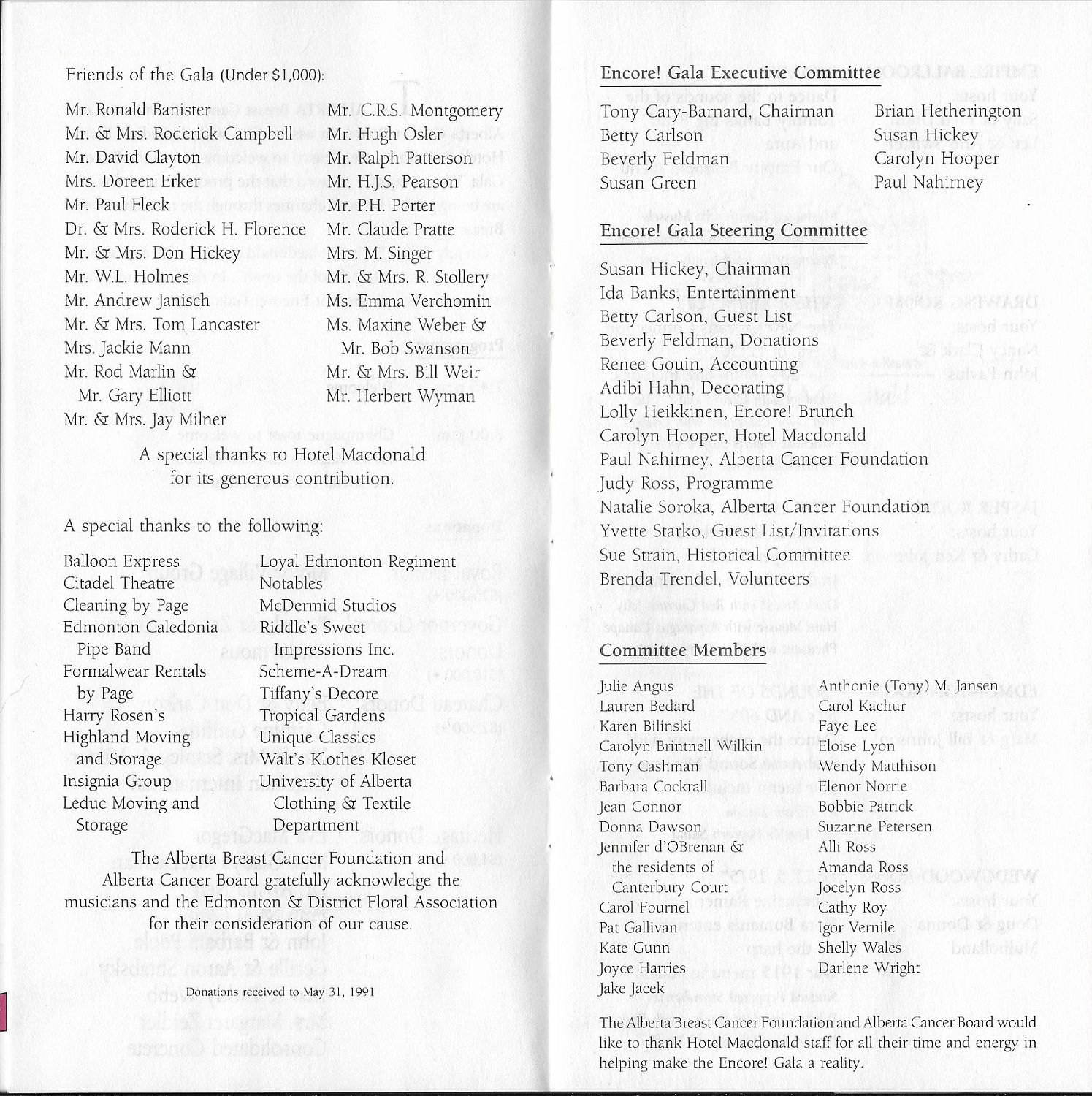 Friends of the Gala (Under $1,000):

Mr. Ronald Banister
Mr. & Mrs. Roderick Campbell
Mr. David Clayton
Mrs. Doreen Erker
Mr. Paul Fleck
Dr. & Mrs. Roderick H. Florence
Mr. & Mrs. Don Hickey
Mr. W.L. Holmes
Mr. Andrew Janisch
Mr. & Mrs. Tom Lancaster
Mrs. Jackie Mann
Mr. Rod Marlin & Mr. Gary Elliott
Mr. & Mrs. Jay Milner

Mr. C.R.S. Montgomery
Mr. Hugh Osler
Mr. Ralph Patterson
Mr. H.J.S. Pearson
Mr. P.H. Porter
Mr. Claude Pratte
Mrs. M. Singer
Mr. & Mrs. R. Stollery
Ms. Emma Verchomin
Ms. Maxine Weber & Mr. Bob Swanson
Mr. & Mrs. Bill Weir
Mr. Herbert Wyman

A special thanks to Hotel Macdonald for its generous contribution.

A special thanks to the following:

Balloon Express
Citadel Theatre
Cleaning by Page
Edmonton Caledonia Pipe Band
Formalwear Rentals by Page
Harry Rosen's
Highland Moving and Storage
Insignia Group
Leduc Moving and Storage

Loyal Edmonton Regiment
Notables
McDermid Studios
Riddle's Sweet Impressions Inc.
Scheme-A-Dream
Tiffany's Decore
Tropical Gardens
Unique Classics
Walt's Klothes Kloset
University of Alberta Clothing & Textile Department

The Alberta Breast Cancer Foundation and Alberta Cancer Board gratefully acknowledge the musicians and the Edmonton & District Floral Association for their consideration of our cause.

Donations received to May 31, 1991

Encore! Gala Executive Committee

Tony Cary-Barnard, Chairman
Betty Carlson
Beverly Feldman
Susan Green

Brian Hetherington
Susan Hickey
Carolyn Hooper
Paul Nahirney

Encore! Gala Steering Committee

Susan Hickey, Chairman
Ida Banks, Entertainment
Betty Carlson, Guest List
Beverly Feldman, Donations
Renee Gouin, Accounting
Adibi Hahn, Decorating
Lolly Heikkinen, Encore! Brunch
Carolyn Hooper, Hotel Macdonald
Paul Nahirney, Alberta Cancer Foundation
Judy Ross, Programme
Natalie Soroka, Alberta Cancer Foundation
Yvette Starko, Guest List/Invitations
Sue Strain, Historical Committee
Brenda Trendel, Volunteers

Committee Members

Julie Angus
Lauren Bedard
Karen Bilinski
Carolyn Brintnell Wilkin
Tony Cashman
Barbara Cockrall
Jean Connor
Donna Dawson
Jennifer d'OBrenan & the residents of Canterbury Court
Carol Fournel
Pat Gallivan
Kate Gunn
Joyce Harries
Jake Jacek

Anthonie (Tony) M. Jansen
Carol Kachur
Faye Lee
Eloise Lyon
Wendy Matthison
Elenor Norrie
Bobbie Patrick
Suzanne Petersen
Alli Ross
Amanda Ross
Jocelyn Ross
Cathy Roy
Igor Vernile
Shelly Wales
Darlene Wright

The Alberta Breast Cancer Foundation and Alberta Cancer Board would like to thank Hotel Macdonald staff for all their time and energy in helping make the Encore! Gala a reality.